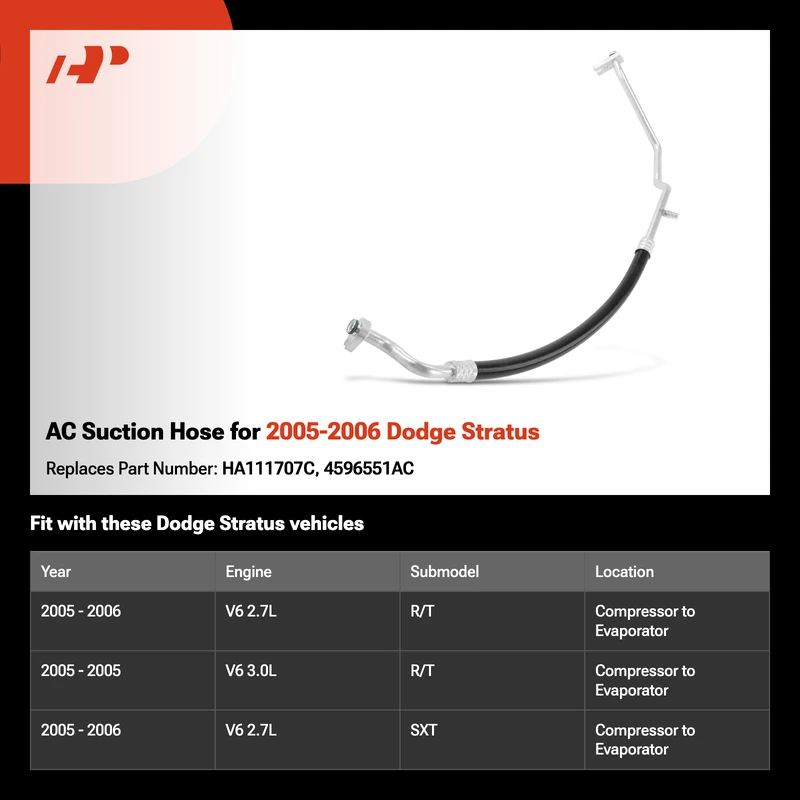 AC Suction Hose for 2005-2006 Dodge Stratus

Replaces Part Number: HA111707C, 4596551AC

Fit with these Dodge Stratus vehicles

| Year | Engine | Submodel | Location |
|---|---|---|---|
| 2005 - 2006 | V6 2.7L | R/T | Compressor to Evaporator |
| 2005 - 2005 | V6 3.0L | R/T | Compressor to Evaporator |
| 2005 - 2006 | V6 2.7L | SXT | Compressor to Evaporator |